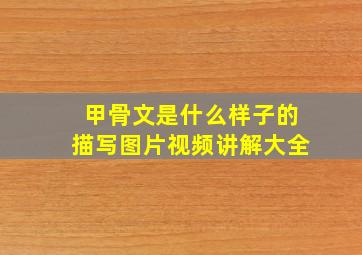 甲骨文是什么样子的
描写图片视频讲解大全